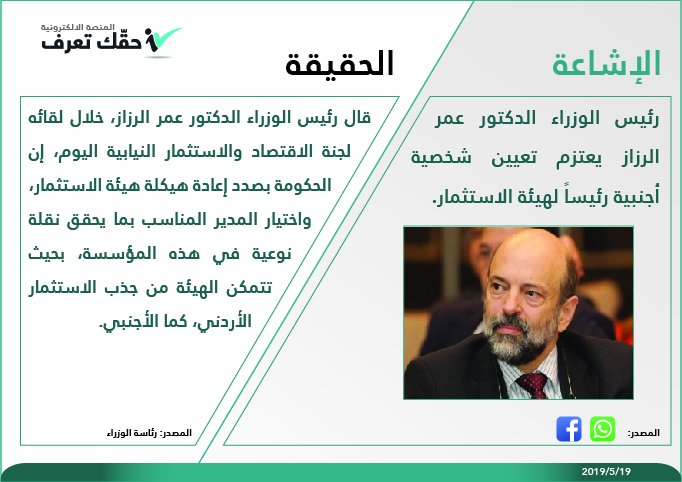 المنصة الالكترونية
حقّك تعرف

الإشاعة

رئيس الوزراء الدكتور عمر الرزاز يعتزم تعيين شخصية أجنبية رئيساً لهيئة الاستثمار.

المصدر:

الحقيقة

قال رئيس الوزراء الدكتور عمر الرزاز، خلال لقائه لجنة الاقتصاد والاستثمار النيابية اليوم، إن الحكومة بصدد إعادة هيكلة هيئة الاستثمار، واختيار المدير المناسب بما يحقق نقلة نوعية في هذه المؤسسة، بحيث تتمكن الهيئة من جذب الاستثمار الأردني، كما الأجنبي.

المصدر: رئاسة الوزراء

2019/5/19